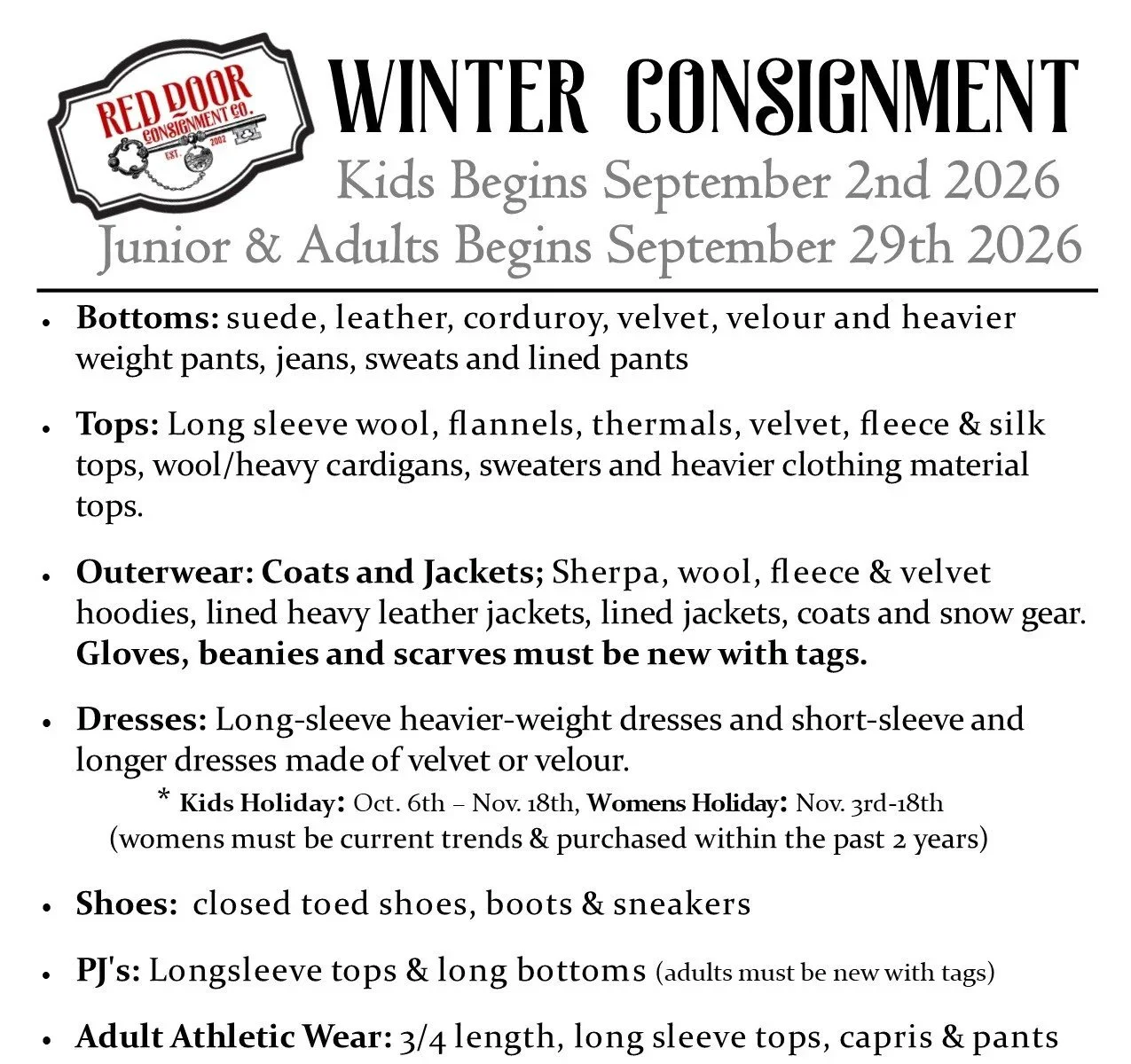 RED DOOR
CONSIGNMENT CO.
EST. 2002

WINTER CONSIGNMENT

Kids Begins September 2nd 2026
Junior & Adults Begins September 29th 2026

• Bottoms: suede, leather, corduroy, velvet, velour and heavier weight pants, jeans, sweats and lined pants

• Tops: Long sleeve wool, flannels, thermals, velvet, fleece & silk tops, wool/heavy cardigans, sweaters and heavier clothing material tops.

• Outerwear: Coats and Jackets; Sherpa, wool, fleece & velvet hoodies, lined heavy leather jackets, lined jackets, coats and snow gear. Gloves, beanies and scarves must be new with tags.

• Dresses: Long-sleeve heavier-weight dresses and short-sleeve and longer dresses made of velvet or velour.

* Kids Holiday: Oct. 6th – Nov. 18th, Womens Holiday: Nov. 3rd-18th
(womens must be current trends & purchased within the past 2 years)

• Shoes: closed toed shoes, boots & sneakers

• PJ's: Longsleeve tops & long bottoms (adults must be new with tags)

• Adult Athletic Wear: 3/4 length, long sleeve tops, capris & pants